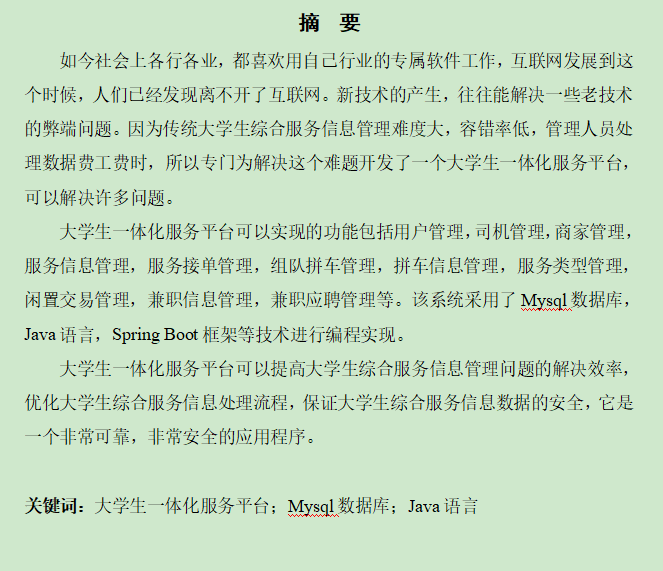 摘　要

如今社会上各行各业，都喜欢用自己行业的专属软件工作，互联网发展到这个时候，人们已经发现离不开了互联网。新技术的产生，往往能解决一些老技术的弊端问题。因为传统大学生综合服务信息管理难度大，容错率低，管理人员处理数据费工费时，所以专门为解决这个难题开发了一个大学生一体化服务平台，可以解决许多问题。

大学生一体化服务平台可以实现的功能包括用户管理，司机管理，商家管理，服务信息管理，服务接单管理，组队拼车管理，拼车信息管理，服务类型管理，闲置交易管理，兼职信息管理，兼职应聘管理等。该系统采用了 Mysql 数据库，Java 语言，Spring Boot 框架等技术进行编程实现。

大学生一体化服务平台可以提高大学生综合服务信息管理问题的解决效率，优化大学生综合服务信息处理流程，保证大学生综合服务信息数据的安全，它是一个非常可靠，非常安全的应用程序。

关键词：大学生一体化服务平台；Mysql 数据库；Java 语言